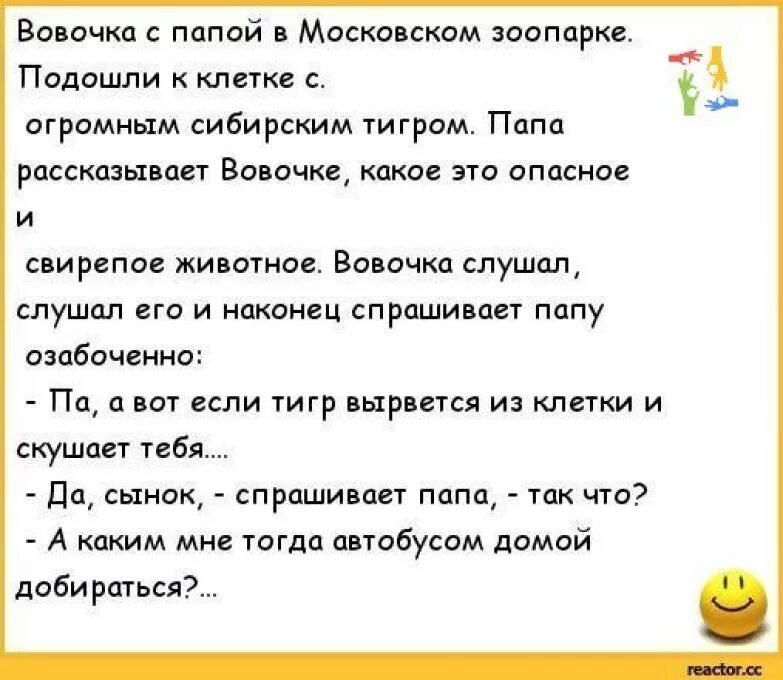 Вовочка с папой в Московском зоопарке. Подошли к клетке с огромным сибирским тигром. Папа рассказывает Вовочке, какое это опасное и свирепое животное. Вовочка слушал, слушал его и наконец спрашивает папу озабоченно:

- Па, а вот если тигр вырвется из клетки и скушает тебя....

- Да, сынок, - спрашивает папа, - так что?

- А каким мне тогда автобусом домой добираться?...

reactor.cc